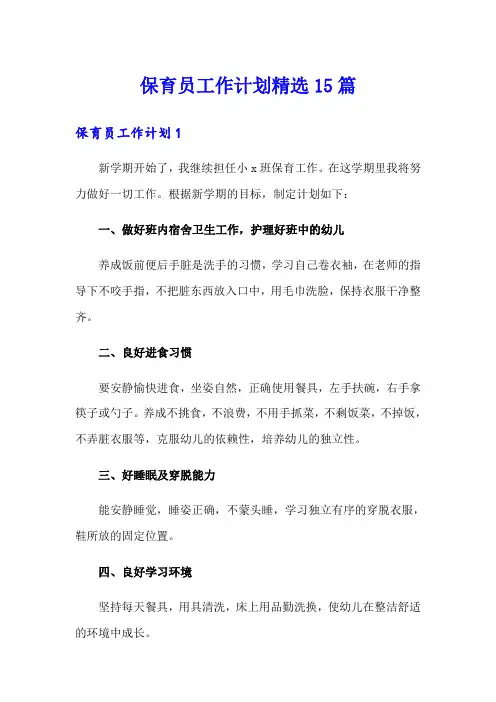 保育员工作计划精选15篇

保育员工作计划1

新学期开始了，我继续担任小x班保育工作。在这学期里我将努力做好一切工作。根据新学期的目标，制定计划如下：

一、做好班内宿舍卫生工作，护理好班中的幼儿

养成饭前便后手脏是洗手的习惯，学习自己卷衣袖，在老师的指导下不咬手指，不把脏东西放入口中，用毛巾洗脸，保持衣服干净整齐。

二、良好进食习惯

要安静愉快进食，坐姿自然，正确使用餐具，左手扶碗，右手拿筷子或勺子。养成不挑食，不浪费，不用手抓菜，不剩饭菜，不掉饭，不弄脏衣服等，克服幼儿的依赖性，培养幼儿的独立性。

三、好睡眠及穿脱能力

能安静睡觉，睡姿正确，不蒙头睡，学习独立有序的穿脱衣服，鞋所放的固定位置。

四、良好学习环境

坚持每天餐具，用具清洗，床上用品勤洗换，使幼儿在整洁舒适的环境中成长。